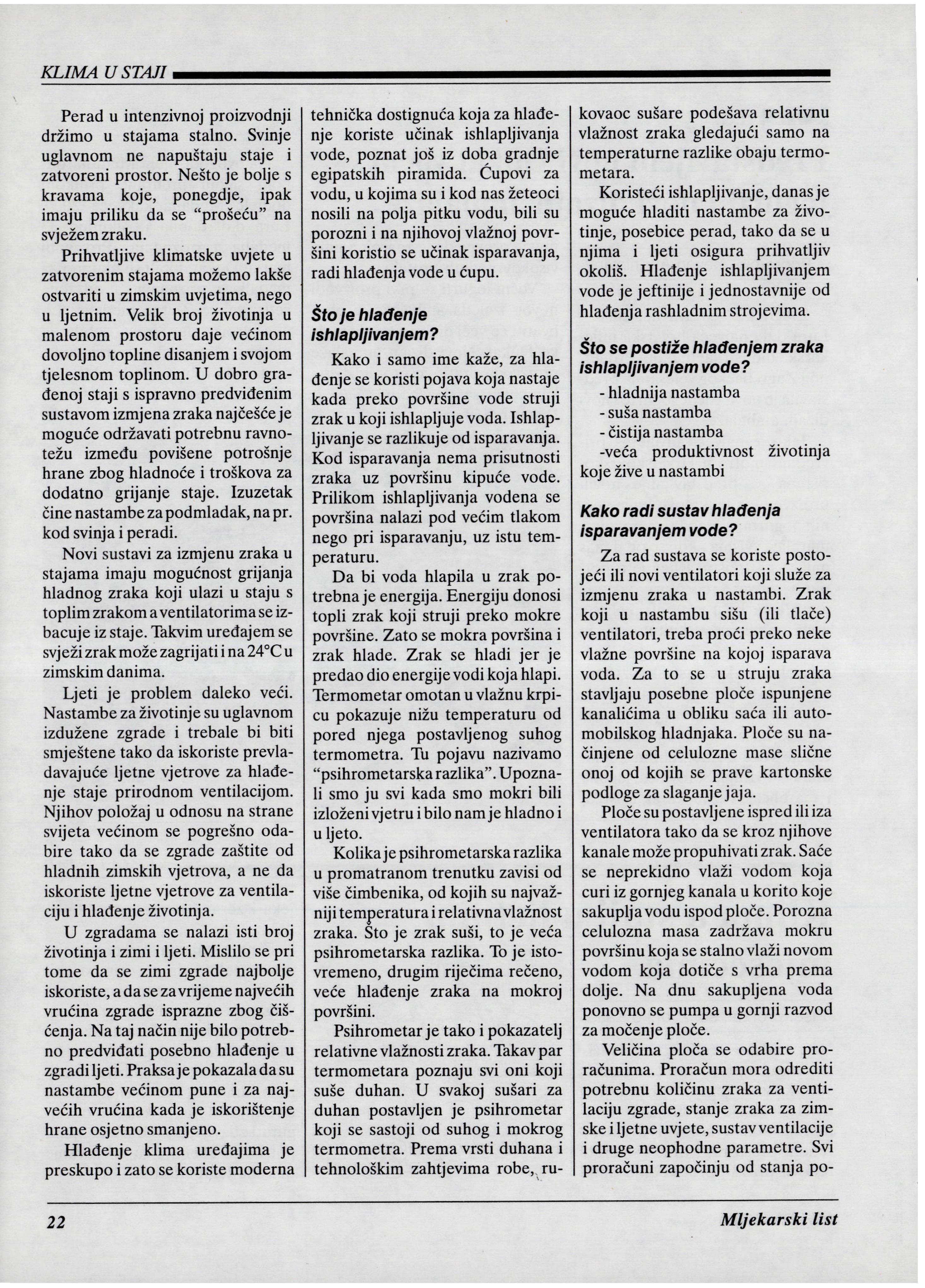 KLIMA U STAJI

Perad u intenzivnoj proizvodnji držimo u stajama stalno. Svinje uglavnom ne napuštaju staje i zatvoreni prostor. Nešto je bolje s kravama koje, ponegdje, ipak imaju priliku da se "prošeću" na svježem zraku.

Prihvatljive klimatske uvjete u zatvorenim stajama možemo lakše ostvariti u zimskim uvjetima, nego u ljetnim. Velik broj životinja u malenom prostoru daje većinom dovoljno topline disanjem i svojom tjelesnom toplinom. U dobro građenoj staji s ispravno predviđenim sustavom izmjena zraka najčešće je moguće održavati potrebnu ravnotežu između povišene potrošnje hrane zbog hladnoće i troškova za dodatno grijanje staje. Izuzetak čine nastambe za podmladak, na pr. kod svinja i peradi.

Novi sustavi za izmjenu zraka u stajama imaju mogućnost grijanja hladnog zraka koji ulazi u staju s toplim zrakom a ventilatorima se izbacuje iz staje. Takvim uređajem se svježi zrak može zagrijati i na 24°C u zimskim danima.

Ljeti je problem daleko veći. Nastambe za životinje su uglavnom izdužene zgrade i trebale bi biti smještene tako da iskoriste prevladavajuće ljetne vjetrove za hlađenje staje prirodnom ventilacijom. Njihov položaj u odnosu na strane svijeta većinom se pogrešno odabire tako da se zgrade zaštite od hladnih zimskih vjetrova, a ne da iskoriste ljetne vjetrove za ventilaciju i hlađenje životinja.

U zgradama se nalazi isti broj životinja i zimi i ljeti. Mislilo se pri tome da se zimi zgrade najbolje iskoriste, a da se za vrijeme najvećih vrućina zgrade isprazne zbog čišćenja. Na taj način nije bilo potrebno predviđati posebno hlađenje u zgradi ljeti. Praksa je pokazala da su nastambe većinom pune i za najvećih vrućina kada je iskorištenje hrane osjetno smanjeno.

Hlađenje klima uređajima je preskupo i zato se koriste moderna tehnička dostignuća koja za hlađenje koriste učinak ishlapljivanja vode, poznat još iz doba gradnje egipatskih piramida. Ćupovi za vodu, u kojima su i kod nas žeteoci nosili na polja pitku vodu, bili su porozni i na njihovoj vlažnoj površini koristio se učinak isparavanja, radi hlađenja vode u ćupu.

Što je hlađenje ishlapljivanjem?

Kako i samo ime kaže, za hlađenje se koristi pojava koja nastaje kada preko površine vode struji zrak u koji ishlapljuje voda. Ishlapljivanje se razlikuje od isparavanja. Kod isparavanja nema prisutnosti zraka uz površinu kipuće vode. Prilikom ishlapljivanja vodena se površina nalazi pod većim tlakom nego pri isparavanju, uz istu temperaturu.

Da bi voda hlapila u zrak potrebna je energija. Energiju donosi topli zrak koji struji preko mokre površine. Zato se mokra površina i zrak hlade. Zrak se hladi jer je predao dio energije vodi koja hlapi. Termometar omotan u vlažnu krpicu pokazuje nižu temperaturu od pored njega postavljenog suhog termometra. Tu pojavu nazivamo "psihrometarska razlika". Upoznali smo ju svi kada smo mokri bili izloženi vjetru i bilo nam je hladno i u ljeto.

Kolika je psihrometarska razlika u promatranom trenutku zavisi od više čimbenika, od kojih su najvažniji temperatura i relativna vlažnost zraka. Što je zrak suši, to je veća psihrometarska razlika. To je istovremeno, drugim riječima rečeno, veće hlađenje zraka na mokroj površini.

Psihrometar je tako i pokazatelj relativne vlažnosti zraka. Takav par termometara poznaju svi oni koji suše duhan. U svakoj sušari za duhan postavljen je psihrometar koji se sastoji od suhog i mokrog termometra. Prema vrsti duhana i tehnološkim zahtjevima robe, rukovaoc sušare podešava relativnu vlažnost zraka gledajući samo na temperaturne razlike obaju termometara.

Koristeći ishlapljivanje, danas je moguće hladiti nastambe za životinje, posebice perad, tako da se u njima i ljeti osigura prihvatljiv okoliš. Hlađenje ishlapljivanjem vode je jeftinije i jednostavnije od hlađenja rashladnim strojevima.

Što se postiže hlađenjem zraka ishlapljivanjem vode?

- hladnija nastamba
- suša nastamba
- čistija nastamba
-veća produktivnost životinja koje žive u nastambi

Kako radi sustav hlađenja isparavanjem vode?

Za rad sustava se koriste postojeći ili novi ventilatori koji služe za izmjenu zraka u nastambi. Zrak koji u nastambu sišu (ili tlače) ventilatori, treba proći preko neke vlažne površine na kojoj isparava voda. Za to se u struju zraka stavljaju posebne ploče ispunjene kanalićima u obliku saća ili automobilskog hladnjaka. Ploče su načinjene od celulozne mase slične onoj od kojih se prave kartonske podloge za slaganje jaja.

Ploče su postavljene ispred ili iza ventilatora tako da se kroz njihove kanale može propuhivati zrak. Saće se neprekidno vlaži vodom koja curi iz gornjeg kanala u korito koje sakuplja vodu ispod ploče. Porozna celulozna masa zadržava mokru površinu koja se stalno vlaži novom vodom koja dotiče s vrha prema dolje. Na dnu sakupljena voda ponovno se pumpa u gornji razvod za močenje ploče.

Veličina ploča se odabire proračunima. Proračun mora odrediti potrebnu količinu zraka za ventilaciju zgrade, stanje zraka za zimske i ljetne uvjete, sustav ventilacije i druge neophodne parametre. Svi proračuni započinju od stanja po-

22

Mljekarski list